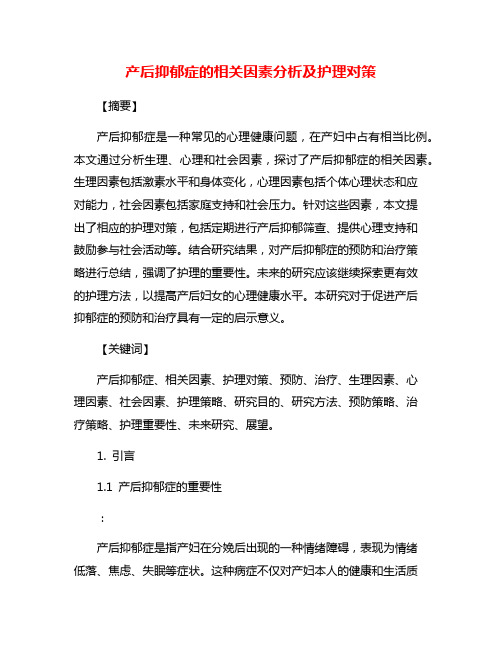 产后抑郁症的相关因素分析及护理对策

【摘要】

产后抑郁症是一种常见的心理健康问题，在产妇中占有相当比例。本文通过分析生理、心理和社会因素，探讨了产后抑郁症的相关因素。生理因素包括激素水平和身体变化，心理因素包括个体心理状态和应对能力，社会因素包括家庭支持和社会压力。针对这些因素，本文提出了相应的护理对策，包括定期进行产后抑郁筛查、提供心理支持和鼓励参与社会活动等。结合研究结果，对产后抑郁症的预防和治疗策略进行总结，强调了护理的重要性。未来的研究应该继续探索更有效的护理方法，以提高产后妇女的心理健康水平。本研究对于促进产后抑郁症的预防和治疗具有一定的启示意义。

【关键词】

产后抑郁症、相关因素、护理对策、预防、治疗、生理因素、心理因素、社会因素、护理策略、研究目的、研究方法、预防策略、治疗策略、护理重要性、未来研究、展望。

1. 引言

1.1 产后抑郁症的重要性

：

产后抑郁症是指产妇在分娩后出现的一种情绪障碍，表现为情绪低落、焦虑、失眠等症状。这种病症不仅对产妇本人的健康和生活质